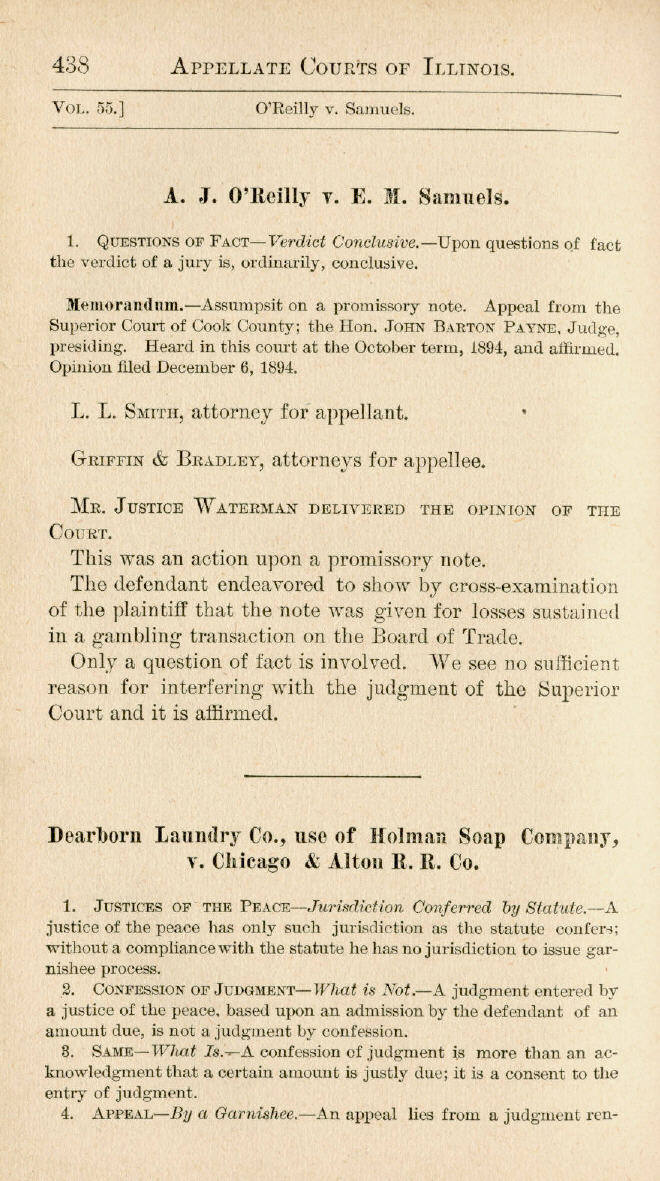 438 APPELLATE COURTS OF ILLINOIS.

VOL. 55.] O'Reilly v. Samuels.

A. J. O'Reilly v. E. M. Samuels.

1. QUESTIONS OF FACT—Verdict Conclusive.—Upon questions of fact the verdict of a jury is, ordinarily, conclusive.

Memorandum.—Assumpsit on a promissory note. Appeal from the Superior Court of Cook County; the Hon. JOHN BARTON PAYNE, Judge, presiding. Heard in this court at the October term, 1894, and affirmed. Opinion filed December 6, 1894.

L. L. SMITH, attorney for appellant.

GRIFFIN & BRADLEY, attorneys for appellee.

MR. JUSTICE WATERMAN DELIVERED THE OPINION OF THE COURT.

This was an action upon a promissory note.

The defendant endeavored to show by cross-examination of the plaintiff that the note was given for losses sustained in a gambling transaction on the Board of Trade.

Only a question of fact is involved. We see no sufficient reason for interfering with the judgment of the Superior Court and it is affirmed.

Dearborn Laundry Co., use of Holman Soap Company, v. Chicago & Alton R. R. Co.

1. JUSTICES OF THE PEACE—Jurisdiction Conferred by Statute.—A justice of the peace has only such jurisdiction as the statute confers; without a compliance with the statute he has no jurisdiction to issue garnishee process.

2. CONFESSION OF JUDGMENT—What is Not.—A judgment entered by a justice of the peace, based upon an admission by the defendant of an amount due, is not a judgment by confession.

3. SAME—What Is.—A confession of judgment is more than an acknowledgment that a certain amount is justly due; it is a consent to the entry of judgment.

4. APPEAL—By a Garnishee.—An appeal lies from a judgment ren-